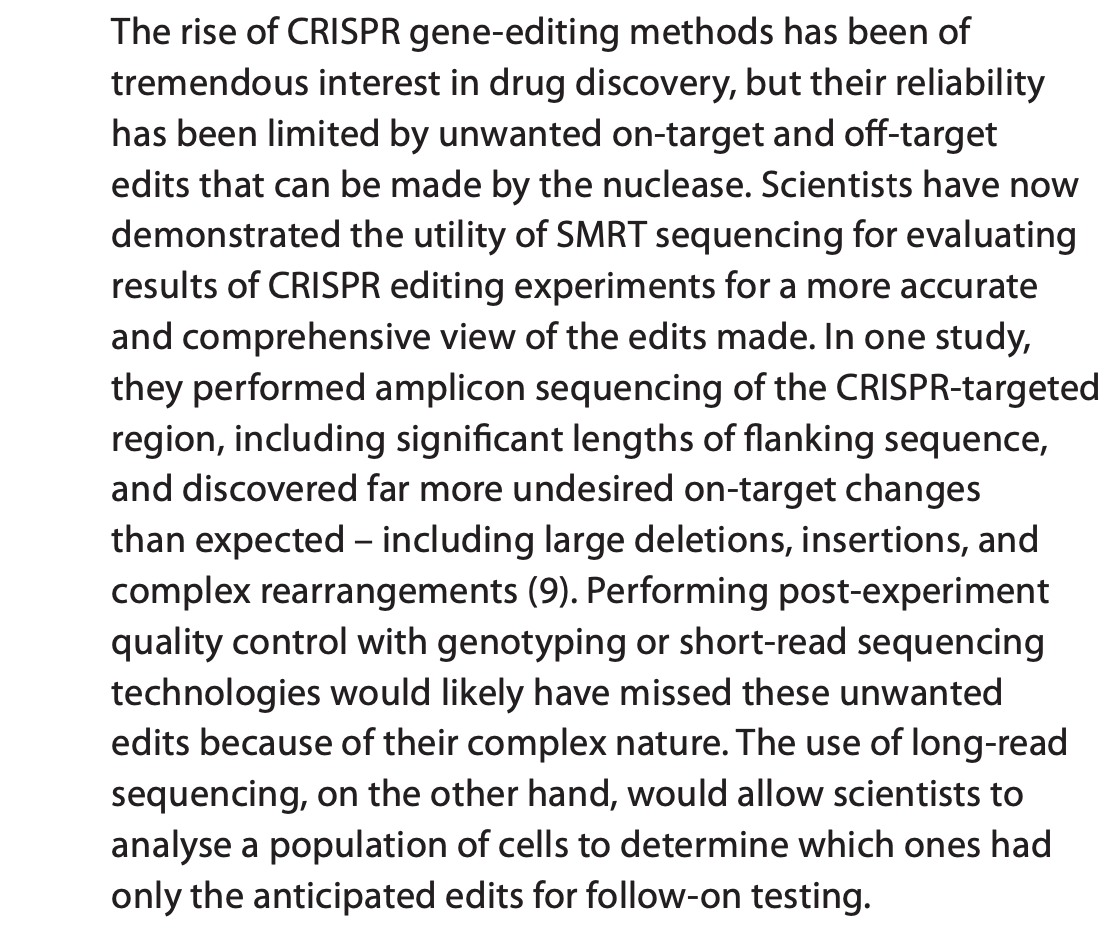 The rise of CRISPR gene-editing methods has been of tremendous interest in drug discovery, but their reliability has been limited by unwanted on-target and off-target edits that can be made by the nuclease. Scientists have now demonstrated the utility of SMRT sequencing for evaluating results of CRISPR editing experiments for a more accurate and comprehensive view of the edits made. In one study, they performed amplicon sequencing of the CRISPR-targeted region, including significant lengths of flanking sequence, and discovered far more undesired on-target changes than expected – including large deletions, insertions, and complex rearrangements (9). Performing post-experiment quality control with genotyping or short-read sequencing technologies would likely have missed these unwanted edits because of their complex nature. The use of long-read sequencing, on the other hand, would allow scientists to analyse a population of cells to determine which ones had only the anticipated edits for follow-on testing.